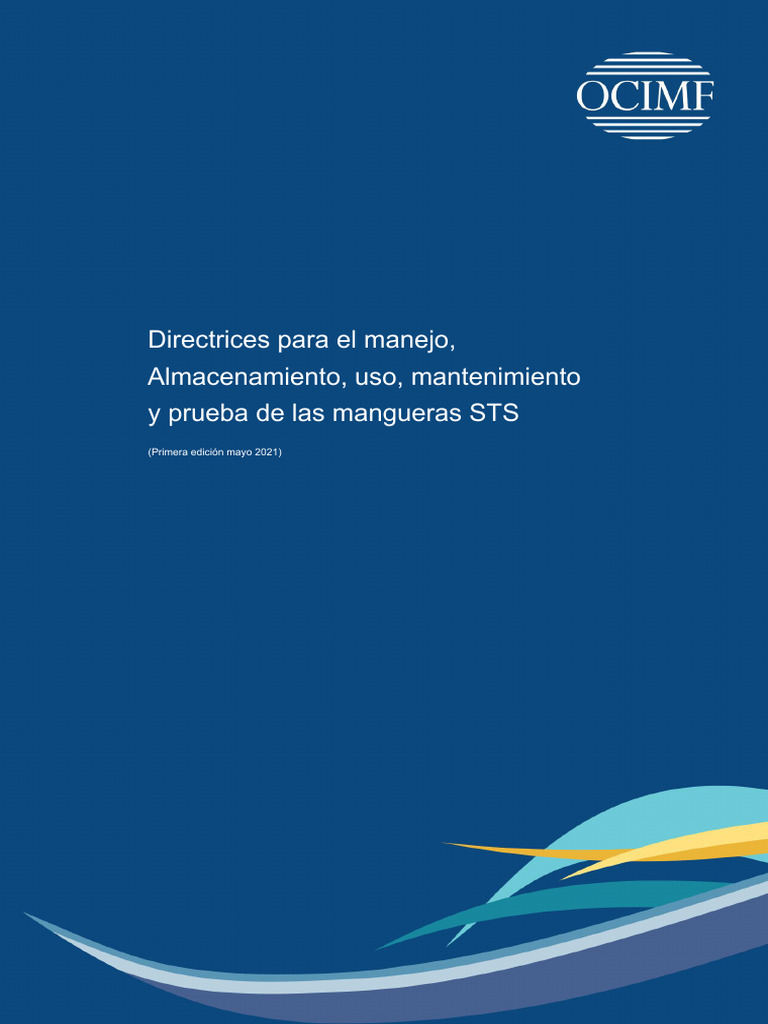 OCIMF

Directrices para el manejo, Almacenamiento, uso, mantenimiento y prueba de las mangueras STS

(Primera edición mayo 2021)